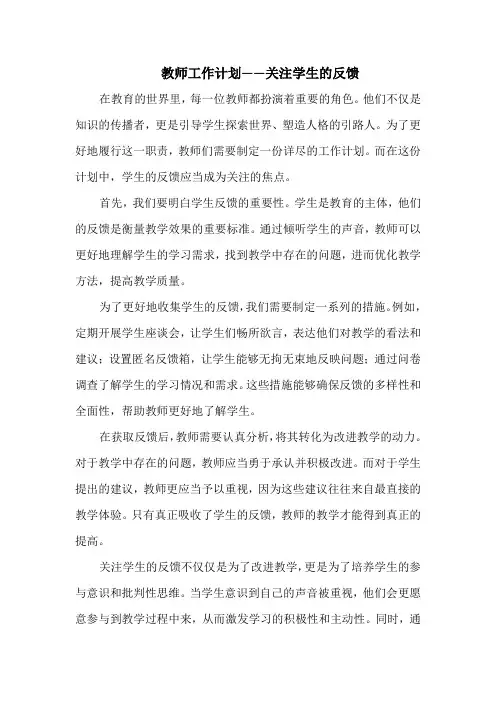 教师工作计划——关注学生的反馈

在教育的世界里，每一位教师都扮演着重要的角色。他们不仅是知识的传播者，更是引导学生探索世界、塑造人格的引路人。为了更好地履行这一职责，教师们需要制定一份详尽的工作计划。而在这份计划中，学生的反馈应当成为关注的焦点。

首先，我们要明白学生反馈的重要性。学生是教育的主体，他们的反馈是衡量教学效果的重要标准。通过倾听学生的声音，教师可以更好地理解学生的学习需求，找到教学中存在的问题，进而优化教学方法，提高教学质量。

为了更好地收集学生的反馈，我们需要制定一系列的措施。例如，定期开展学生座谈会，让学生们畅所欲言，表达他们对教学的看法和建议；设置匿名反馈箱，让学生能够无拘无束地反映问题；通过问卷调查了解学生的学习情况和需求。这些措施能够确保反馈的多样性和全面性，帮助教师更好地了解学生。

在获取反馈后，教师需要认真分析，将其转化为改进教学的动力。对于教学中存在的问题，教师应当勇于承认并积极改进。而对于学生提出的建议，教师更应当予以重视，因为这些建议往往来自最直接的教学体验。只有真正吸收了学生的反馈，教师的教学才能得到真正的提高。

关注学生的反馈不仅仅是为了改进教学，更是为了培养学生的参与意识和批判性思维。当学生意识到自己的声音被重视，他们会更愿意参与到教学过程中来，从而激发学习的积极性和主动性。同时，通